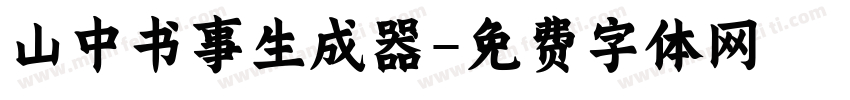 山中书事生成器-免费字体网